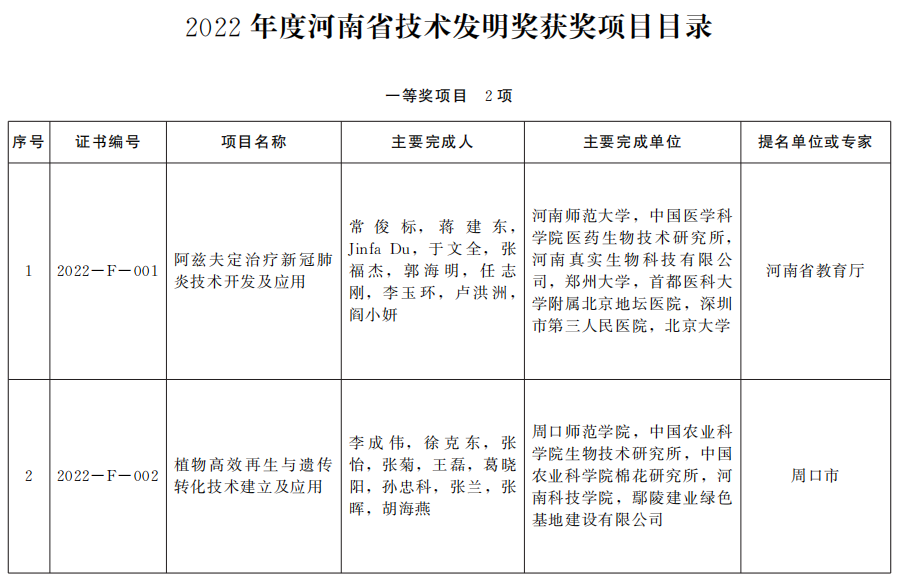 2022 年度河南省技术发明奖获奖项目目录

一等奖项目 2 项

| 序号 | 证书编号 | 项目名称 | 主要完成人 | 主要完成单位 | 提名单位或专家 |
|---|---|---|---|---|---|
| 1 | 2022－F－001 | 阿兹夫定治疗新冠肺炎技术开发及应用 | 常俊标，蒋建东，Jinfa Du，于文全，张福杰，郭海明，任志刚，李玉环，卢洪洲，阎小妍 | 河南师范大学，中国医学科学院医药生物技术研究所，河南真实生物科技有限公司，郑州大学，首都医科大学附属北京地坛医院，深圳市第三人民医院，北京大学 | 河南省教育厅 |
| 2 | 2022－F－002 | 植物高效再生与遗传转化技术建立及应用 | 李成伟，徐克东，张怡，张菊，王磊，葛晓阳，孙忠科，张兰，张晖，胡海燕 | 周口师范学院，中国农业科学院生物技术研究所，中国农业科学院棉花研究所，河南科技学院，鄢陵建业绿色基地建设有限公司 | 周口市 |